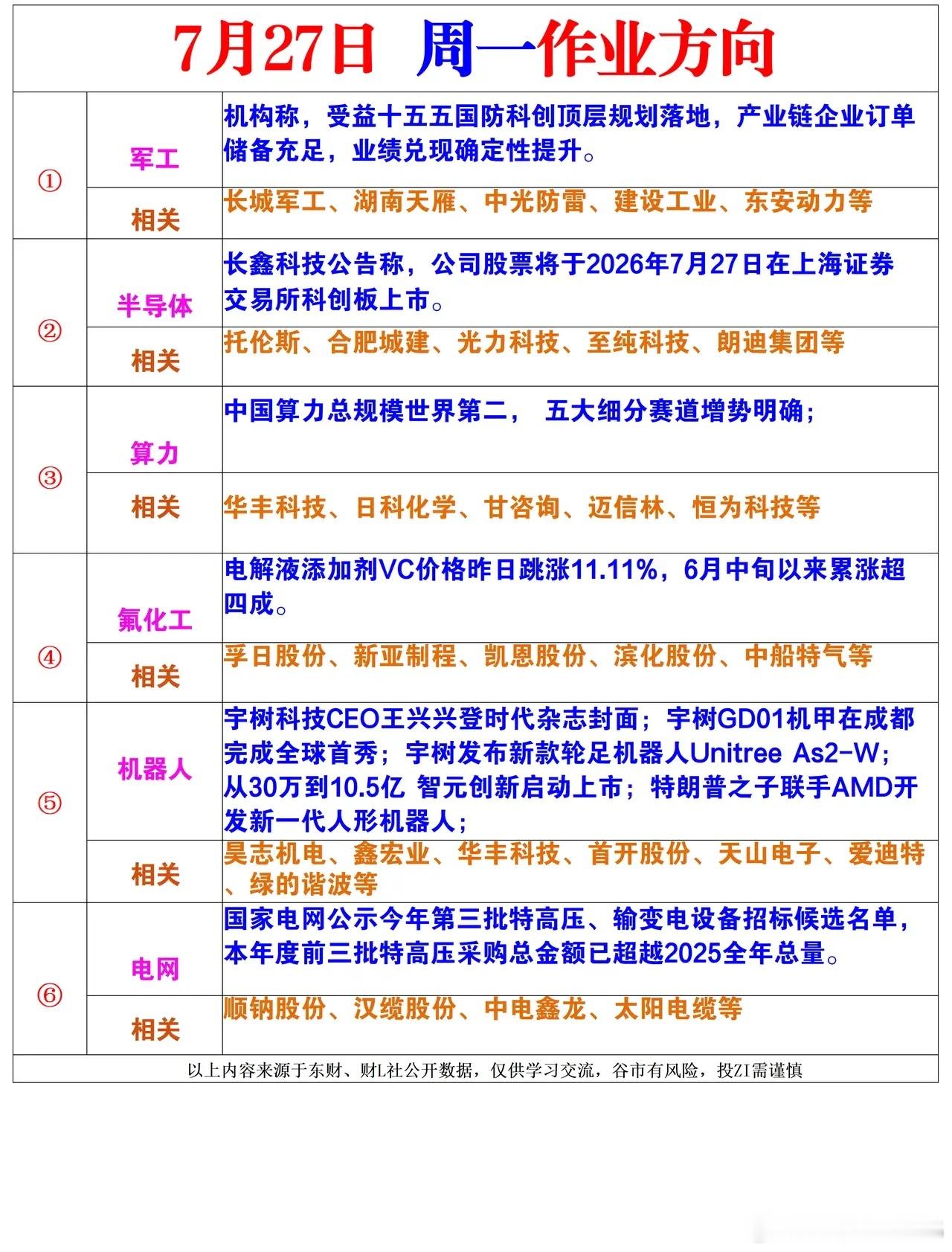 7月27日 周一作业方向

| ① | 军工 | 机构称，受益十五五国防科创顶层规划落地，产业链企业订单储备充足，业绩兑现确定性提升。 |
|---|---|---|
|  | 相关 | 长城军工、湖南天雁、中光防雷、建设工业、东安动力等 |
| ② | 半导体 | 长鑫科技公告称，公司股票将于2026年7月27日在上海证券交易所科创板上市。 |
|  | 相关 | 托伦斯、合肥城建、光力科技、至纯科技、朗迪集团等 |
| ③ | 算力 | 中国算力总规模世界第二， 五大细分赛道增势明确； |
|  | 相关 | 华丰科技、日科化学、甘咨询、迈信林、恒为科技等 |
| ④ | 氟化工 | 电解液添加剂VC价格昨日跳涨11.11%，6月中旬以来累涨超四成。 |
|  | 相关 | 孚日股份、新亚制程、凯恩股份、滨化股份、中船特气等 |
| ⑤ | 机器人 | 宇树科技CEO王兴兴登时代杂志封面；宇树GD01机甲在成都完成全球首秀；宇树发布新款轮足机器人Unitree As2-W；从30万到10.5亿 智元创新启动上市；特朗普之子联手AMD开发新一代人形机器人； |
|  | 相关 | 昊志机电、鑫宏业、华丰科技、首开股份、天山电子、爱迪特、绿的谐波等 |
| ⑥ | 电网 | 国家电网公示今年第三批特高压、输变电设备招标候选名单，本年度前三批特高压采购总金额已超越2025全年总量。 |
|  | 相关 | 顺钠股份、汉缆股份、中电鑫龙、太阳电缆等 |

以上内容来源于东财、财L社公开数据，仅供学习交流，谷市有风险，投ZI需谨慎